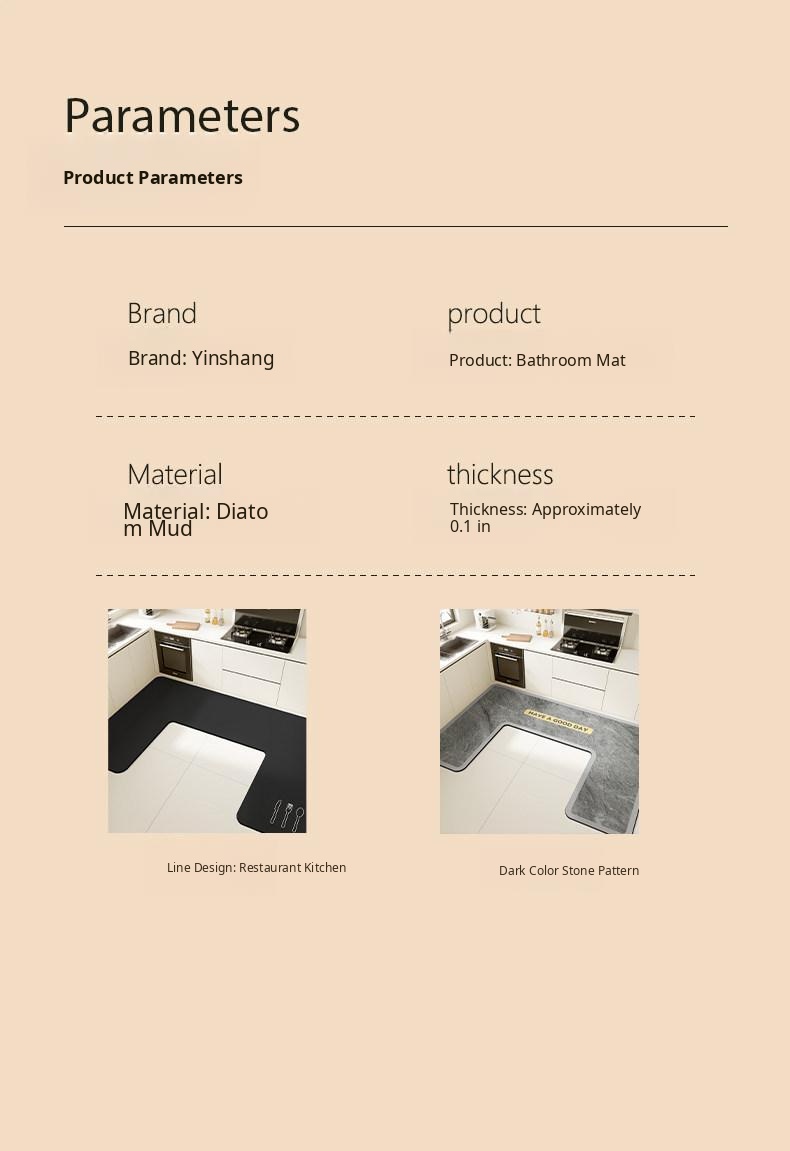 Parameters

Product Parameters

Brand

Brand: Yinshang

product

Product: Bathroom Mat

Material

Material: Diatom Mud

thickness

Thickness: Approximately 0.1 in

HAVE A GOOD DAY

Line Design: Restaurant Kitchen

Dark Color Stone Pattern